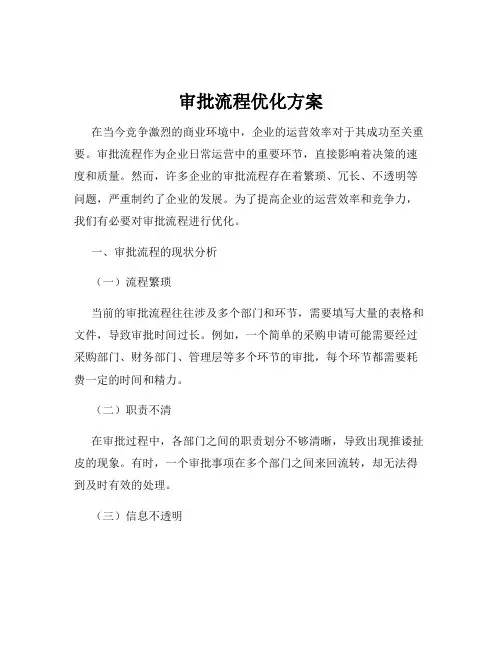 审批流程优化方案

在当今竞争激烈的商业环境中，企业的运营效率对于其成功至关重要。审批流程作为企业日常运营中的重要环节，直接影响着决策的速度和质量。然而，许多企业的审批流程存在着繁琐、冗长、不透明等问题，严重制约了企业的发展。为了提高企业的运营效率和竞争力，我们有必要对审批流程进行优化。

一、审批流程的现状分析

（一）流程繁琐

当前的审批流程往往涉及多个部门和环节，需要填写大量的表格和文件，导致审批时间过长。例如，一个简单的采购申请可能需要经过采购部门、财务部门、管理层等多个环节的审批，每个环节都需要耗费一定的时间和精力。

（二）职责不清

在审批过程中，各部门之间的职责划分不够清晰，导致出现推诿扯皮的现象。有时，一个审批事项在多个部门之间来回流转，却无法得到及时有效的处理。

（三）信息不透明